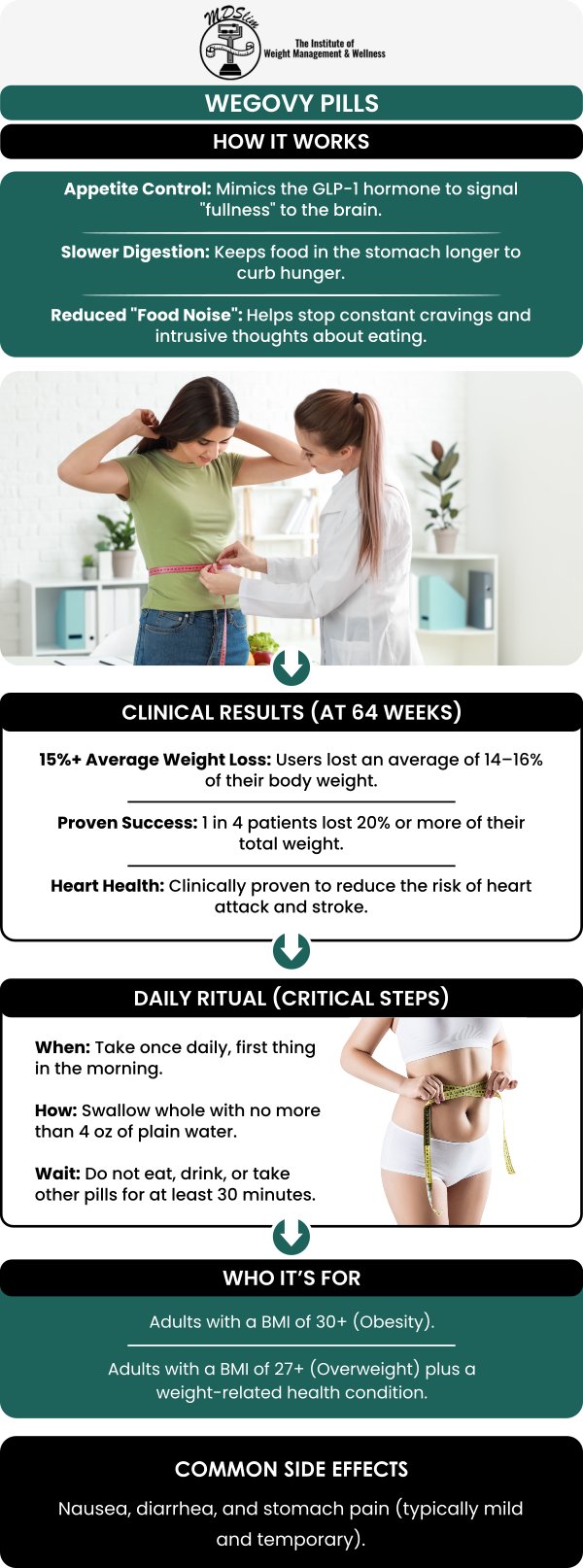 MDSlim
The Institute of Weight Management & Wellness

WEGOVY PILLS

HOW IT WORKS

Appetite Control: Mimics the GLP-1 hormone to signal "fullness" to the brain.

Slower Digestion: Keeps food in the stomach longer to curb hunger.

Reduced "Food Noise": Helps stop constant cravings and intrusive thoughts about eating.

CLINICAL RESULTS (AT 64 WEEKS)

15%+ Average Weight Loss: Users lost an average of 14–16% of their body weight.

Proven Success: 1 in 4 patients lost 20% or more of their total weight.

Heart Health: Clinically proven to reduce the risk of heart attack and stroke.

DAILY RITUAL (CRITICAL STEPS)

When: Take once daily, first thing in the morning.

How: Swallow whole with no more than 4 oz of plain water.

Wait: Do not eat, drink, or take other pills for at least 30 minutes.

WHO IT'S FOR

Adults with a BMI of 30+ (Obesity).

Adults with a BMI of 27+ (Overweight) plus a weight-related health condition.

COMMON SIDE EFFECTS

Nausea, diarrhea, and stomach pain (typically mild and temporary).